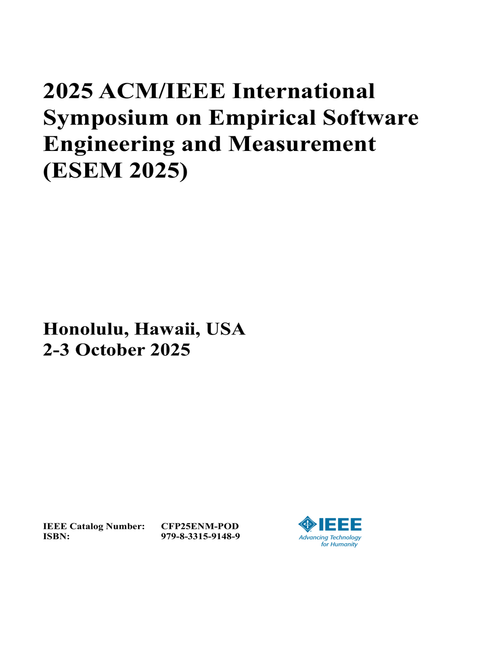 2025 ACM/IEEE International Symposium on Empirical Software Engineering and Measurement (ESEM 2025)

Honolulu, Hawaii, USA
2-3 October 2025

IEEE Catalog Number: CFP25ENM-POD
ISBN: 979-8-3315-9148-9

IEEE
Advancing Technology for Humanity